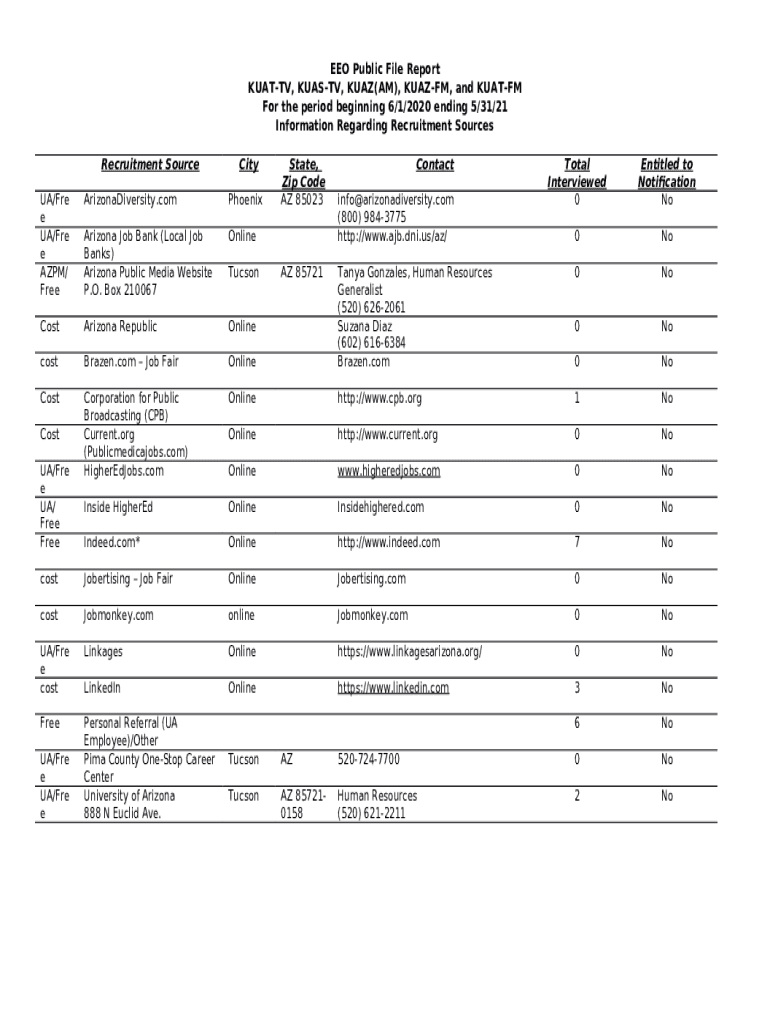 EEO Public File Report
KUAT-TV, KUAS-TV, KUAZ(AM), KUAZ-FM, and KUAT-FM
For the period beginning 6/1/2020 ending 5/31/21
Information Regarding Recruitment Sources

| | Recruitment Source | City | State, Zip Code | Contact | Total Interviewed | Entitled to Notification |
|---|---|---|---|---|---|---|
| UA/Free | ArizonaDiversity.com | Phoenix | AZ 85023 | info@arizonadiversity.com (800) 984-3775 | 0 | No |
| UA/Free | Arizona Job Bank (Local Job Banks) | Online | | http://www.ajb.dni.us/az/ | 0 | No |
| AZPM/ Free | Arizona Public Media Website P.O. Box 210067 | Tucson | AZ 85721 | Tanya Gonzales, Human Resources Generalist (520) 626-2061 | 0 | No |
| Cost | Arizona Republic | Online | | Suzana Diaz (602) 616-6384 | 0 | No |
| cost | Brazen.com – Job Fair | Online | | Brazen.com | 0 | No |
| Cost | Corporation for Public Broadcasting (CPB) | Online | | http://www.cpb.org | 1 | No |
| Cost | Current.org (Publicmedicajobs.com) | Online | | http://www.current.org | 0 | No |
| UA/Free | HigherEdJobs.com | Online | | www.higheredjobs.com | 0 | No |
| UA/ Free | Inside HigherEd | Online | | Insidehighered.com | 0 | No |
| Free | Indeed.com* | Online | | http://www.indeed.com | 7 | No |
| cost | Jobertising – Job Fair | Online | | Jobertising.com | 0 | No |
| cost | Jobmonkey.com | online | | Jobmonkey.com | 0 | No |
| UA/Free | Linkages | Online | | https://www.linkagesarizona.org/ | 0 | No |
| cost | LinkedIn | Online | | https://www.linkedin.com | 3 | No |
| Free | Personal Referral (UA Employee)/Other | | | | 6 | No |
| UA/Free | Pima County One-Stop Career Center | Tucson | AZ | 520-724-7700 | 0 | No |
| UA/Free | University of Arizona 888 N Euclid Ave. | Tucson | AZ 85721-0158 | Human Resources (520) 621-2211 | 2 | No |